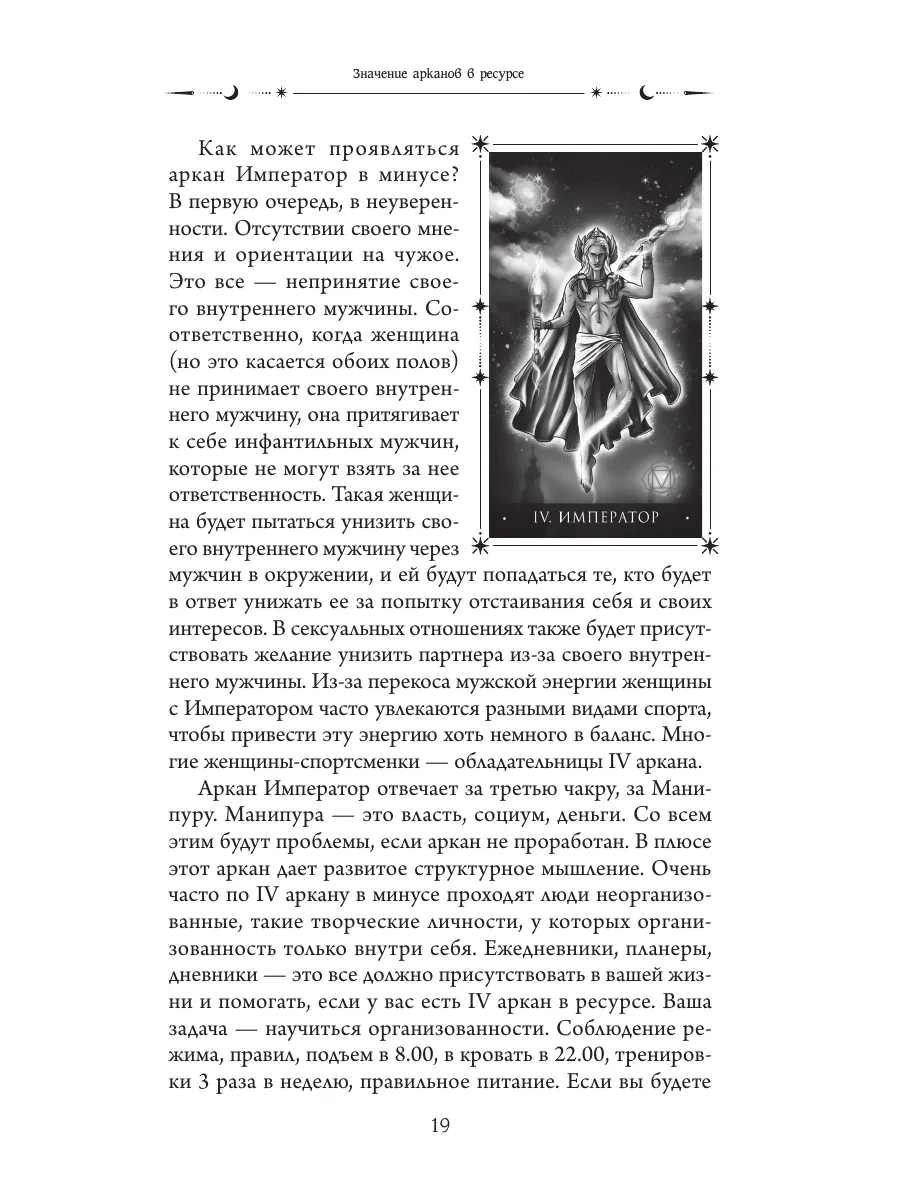 Значение арканов в ресурсе

Как может проявляться аркан Император в минусе? В первую очередь, в неуверенности. Отсутствии своего мнения и ориентации на чужое. Это все — непринятие своего внутреннего мужчины. Соответственно, когда женщина (но это касается обоих полов) не принимает своего внутреннего мужчину, она притягивает к себе инфантильных мужчин, которые не могут взять за нее ответственность. Такая женщина будет пытаться унизить своего внутреннего мужчину через мужчин в окружении, и ей будут попадаться те, кто будет в ответ унижать ее за попытку отстаивания себя и своих интересов. В сексуальных отношениях также будет присутствовать желание унизить партнера из-за своего внутреннего мужчины. Из-за перекоса мужской энергии женщины с Императором часто увлекаются разными видами спорта, чтобы привести эту энергию хоть немного в баланс. Многие женщины-спортсменки — обладательницы IV аркана.

IV. ИМПЕРАТОР

Аркан Император отвечает за третью чакру, за Манипуру. Манипура — это власть, социум, деньги. Со всем этим будут проблемы, если аркан не проработан. В плюсе этот аркан дает развитое структурное мышление. Очень часто по IV аркану в минусе проходят люди неорганизованные, такие творческие личности, у которых организованность только внутри себя. Ежедневники, планеры, дневники — это все должно присутствовать в вашей жизни и помогать, если у вас есть IV аркан в ресурсе. Ваша задача — научиться организованности. Соблюдение режима, правил, подъем в 8.00, в кровать в 22.00, тренировки 3 раза в неделю, правильное питание. Если вы будете

19